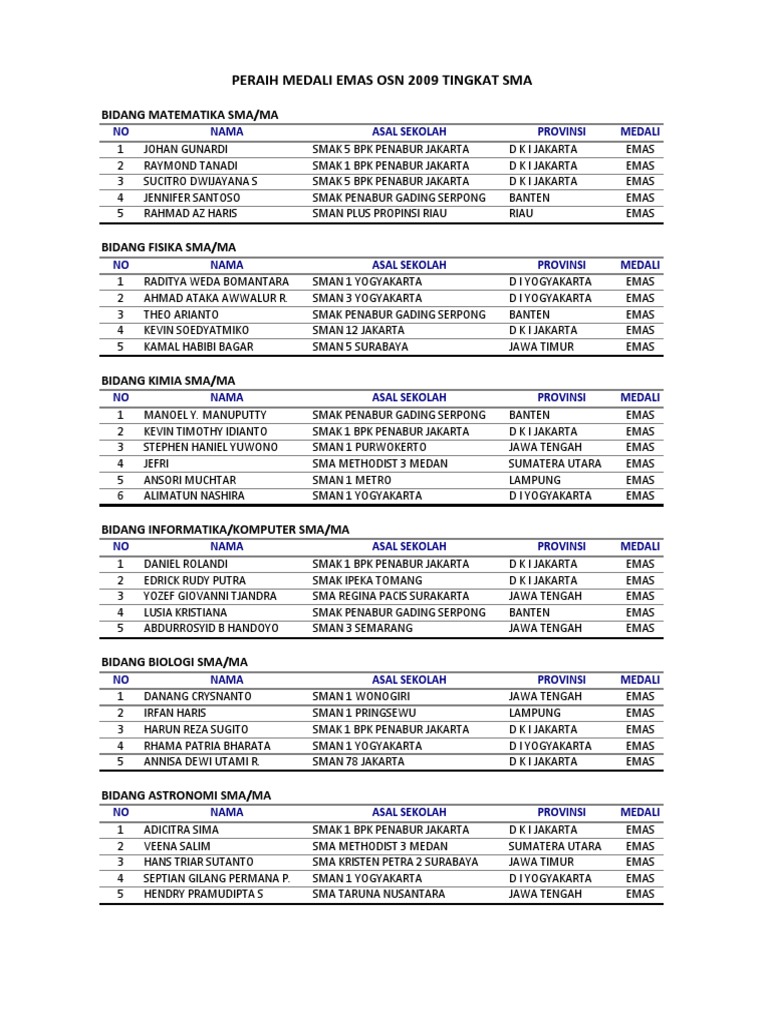 PERAIH MEDALI EMAS OSN 2009 TINGKAT SMA

BIDANG MATEMATIKA SMA/MA

| NO | NAMA | ASAL SEKOLAH | PROVINSI | MEDALI |
|---|---|---|---|---|
| 1 | JOHAN GUNARDI | SMAK 5 BPK PENABUR JAKARTA | D K I JAKARTA | EMAS |
| 2 | RAYMOND TANADI | SMAK 1 BPK PENABUR JAKARTA | D K I JAKARTA | EMAS |
| 3 | SUCITRO DWIJAYANA S | SMAK 5 BPK PENABUR JAKARTA | D K I JAKARTA | EMAS |
| 4 | JENNIFER SANTOSO | SMAK PENABUR GADING SERPONG | BANTEN | EMAS |
| 5 | RAHMAD AZ HARIS | SMAN PLUS PROPINSI RIAU | RIAU | EMAS |

BIDANG FISIKA SMA/MA

| NO | NAMA | ASAL SEKOLAH | PROVINSI | MEDALI |
|---|---|---|---|---|
| 1 | RADITYA WEDA BOMANTARA | SMAN 1 YOGYAKARTA | D I YOGYAKARTA | EMAS |
| 2 | AHMAD ATAKA AWWALUR R. | SMAN 3 YOGYAKARTA | D I YOGYAKARTA | EMAS |
| 3 | THEO ARIANTO | SMAK PENABUR GADING SERPONG | BANTEN | EMAS |
| 4 | KEVIN SOEDYATMIKO | SMAN 12 JAKARTA | D K I JAKARTA | EMAS |
| 5 | KAMAL HABIBI BAGAR | SMAN 5 SURABAYA | JAWA TIMUR | EMAS |

BIDANG KIMIA SMA/MA

| NO | NAMA | ASAL SEKOLAH | PROVINSI | MEDALI |
|---|---|---|---|---|
| 1 | MANOEL Y. MANUPUTTY | SMAK PENABUR GADING SERPONG | BANTEN | EMAS |
| 2 | KEVIN TIMOTHY IDIANTO | SMAK 1 BPK PENABUR JAKARTA | D K I JAKARTA | EMAS |
| 3 | STEPHEN HANIEL YUWONO | SMAN 1 PURWOKERTO | JAWA TENGAH | EMAS |
| 4 | JEFRI | SMA METHODIST 3 MEDAN | SUMATERA UTARA | EMAS |
| 5 | ANSORI MUCHTAR | SMAN 1 METRO | LAMPUNG | EMAS |
| 6 | ALIMATUN NASHIRA | SMAN 1 YOGYAKARTA | D I YOGYAKARTA | EMAS |

BIDANG INFORMATIKA/KOMPUTER SMA/MA

| NO | NAMA | ASAL SEKOLAH | PROVINSI | MEDALI |
|---|---|---|---|---|
| 1 | DANIEL ROLANDI | SMAK 1 BPK PENABUR JAKARTA | D K I JAKARTA | EMAS |
| 2 | EDRICK RUDY PUTRA | SMAK IPEKA TOMANG | D K I JAKARTA | EMAS |
| 3 | YOZEF GIOVANNI TJANDRA | SMA REGINA PACIS SURAKARTA | JAWA TENGAH | EMAS |
| 4 | LUSIA KRISTIANA | SMAK PENABUR GADING SERPONG | BANTEN | EMAS |
| 5 | ABDURROSYID B HANDOYO | SMAN 3 SEMARANG | JAWA TENGAH | EMAS |

BIDANG BIOLOGI SMA/MA

| NO | NAMA | ASAL SEKOLAH | PROVINSI | MEDALI |
|---|---|---|---|---|
| 1 | DANANG CRYSNANTO | SMAN 1 WONOGIRI | JAWA TENGAH | EMAS |
| 2 | IRFAN HARIS | SMAN 1 PRINGSEWU | LAMPUNG | EMAS |
| 3 | HARUN REZA SUGITO | SMAK 1 BPK PENABUR JAKARTA | D K I JAKARTA | EMAS |
| 4 | RHAMA PATRIA BHARATA | SMAN 1 YOGYAKARTA | D I YOGYAKARTA | EMAS |
| 5 | ANNISA DEWI UTAMI R. | SMAN 78 JAKARTA | D K I JAKARTA | EMAS |

BIDANG ASTRONOMI SMA/MA

| NO | NAMA | ASAL SEKOLAH | PROVINSI | MEDALI |
|---|---|---|---|---|
| 1 | ADICITRA SIMA | SMAK 1 BPK PENABUR JAKARTA | D K I JAKARTA | EMAS |
| 2 | VEENA SALIM | SMA METHODIST 3 MEDAN | SUMATERA UTARA | EMAS |
| 3 | HANS TRIAR SUTANTO | SMA KRISTEN PETRA 2 SURABAYA | JAWA TIMUR | EMAS |
| 4 | SEPTIAN GILANG PERMANA P. | SMAN 1 YOGYAKARTA | D I YOGYAKARTA | EMAS |
| 5 | HENDRY PRAMUDIPTA S | SMA TARUNA NUSANTARA | JAWA TENGAH | EMAS |